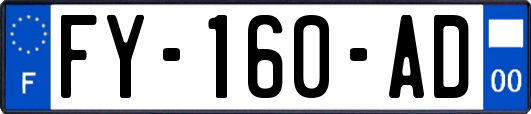 F
FY-160-AD
00